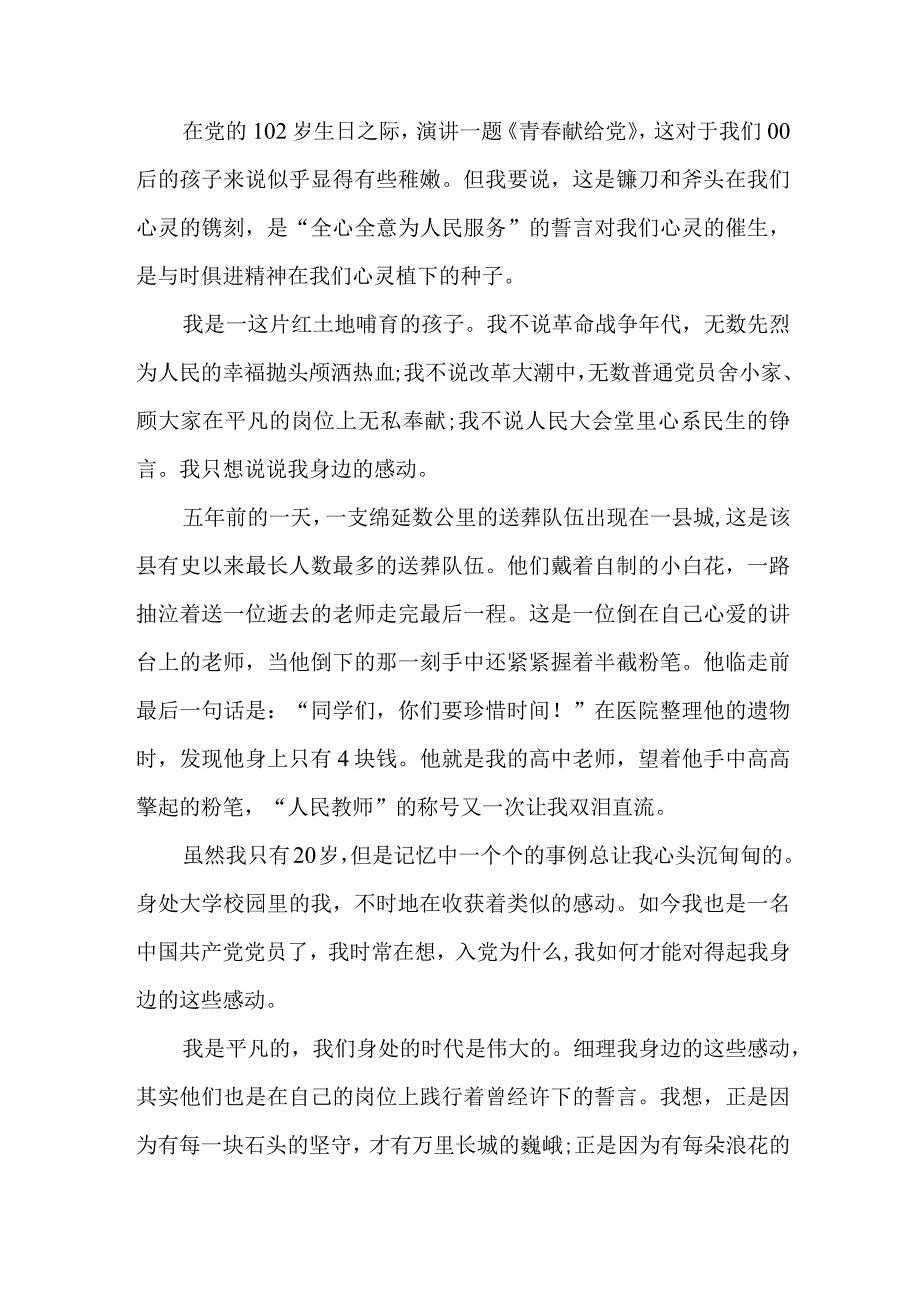 在党的102岁生日之际，演讲一题《青春献给党》，这对于我们00后的孩子来说似乎显得有些稚嫩。但我要说，这是镰刀和斧头在我们心灵的镌刻，是“全心全意为人民服务”的誓言对我们心灵的催生，是与时俱进精神在我们心灵植下的种子。

我是一这片红土地哺育的孩子。我不说革命战争年代，无数先烈为人民的幸福抛头颅洒热血;我不说改革大潮中，无数普通党员舍小家、顾大家在平凡的岗位上无私奉献;我不说人民大会堂里心系民生的铮言。我只想说说我身边的感动。

五年前的一天，一支绵延数公里的送葬队伍出现在一县城,这是该县有史以来最长人数最多的送葬队伍。他们戴着自制的小白花，一路抽泣着送一位逝去的老师走完最后一程。这是一位倒在自己心爱的讲台上的老师，当他倒下的那一刻手中还紧紧握着半截粉笔。他临走前最后一句话是：“同学们，你们要珍惜时间！”在医院整理他的遗物时，发现他身上只有4块钱。他就是我的高中老师，望着他手中高高擎起的粉笔，“人民教师”的称号又一次让我双泪直流。

虽然我只有20岁，但是记忆中一个个的事例总让我心头沉甸甸的。身处大学校园里的我，不时地在收获着类似的感动。如今我也是一名中国共产党党员了，我时常在想，入党为什么,我如何才能对得起我身边的这些感动。

我是平凡的，我们身处的时代是伟大的。细理我身边的这些感动，其实他们也是在自己的岗位上践行着曾经许下的誓言。我想，正是因为有每一块石头的坚守，才有万里长城的巍峨;正是因为有每朵浪花的